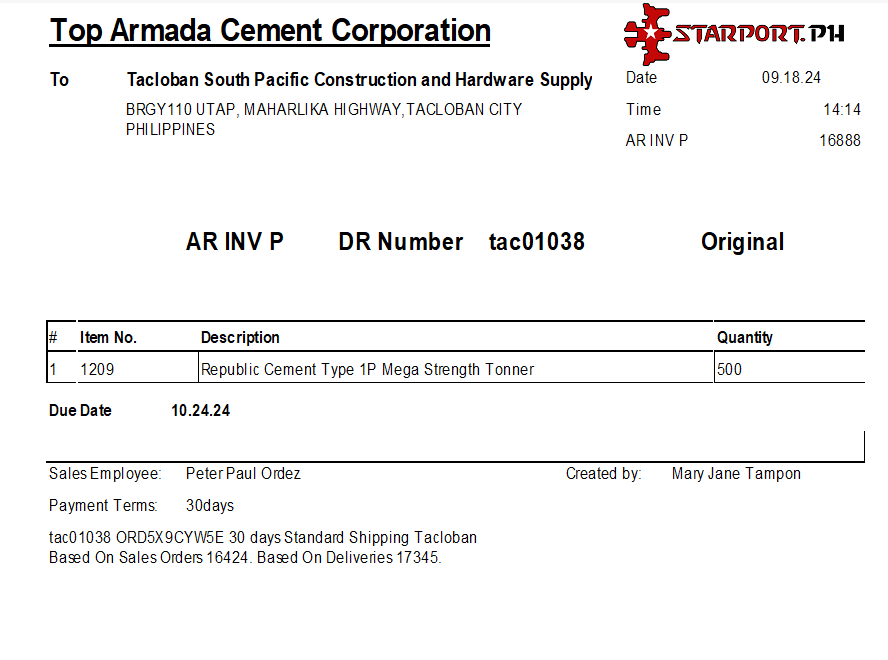 Top Armada Cement Corporation

STARPORT.PH

To

Tacloban South Pacific Construction and Hardware Supply

BRGY110 UTAP, MAHARLIKA HIGHWAY,TACLOBAN CITY
PHILIPPINES

Date 09.18.24
Time 14:14
AR INV P 16888

AR INV P DR Number tac01038 Original

| # | Item No. | Description | Quantity |
|---|---|---|---|
| 1 | 1209 | Republic Cement Type 1P Mega Strength Tonner | 500 |

Due Date 10.24.24

Sales Employee: Peter Paul Ordez
Created by: Mary Jane Tampon

Payment Terms: 30days

tac01038 ORD5X9CYW5E 30 days Standard Shipping Tacloban
Based On Sales Orders 16424. Based On Deliveries 17345.